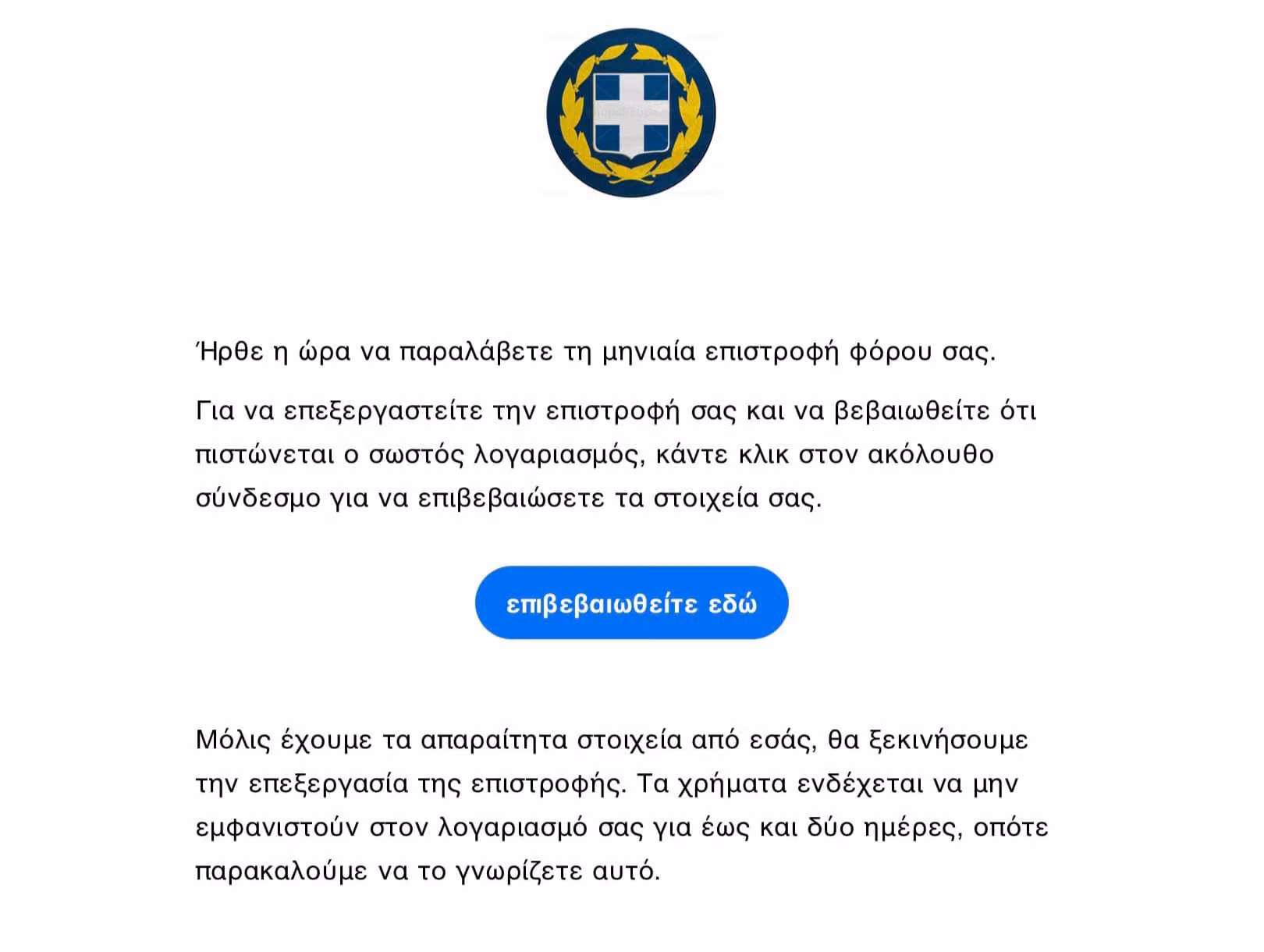 Ήρθε η ώρα να παραλάβετε τη μηνιαία επιστροφή φόρου σας.

Για να επεξεργαστείτε την επιστροφή σας και να βεβαιωθείτε ότι πιστώνεται ο σωστός λογαριασμός, κάντε κλικ στον ακόλουθο σύνδεσμο για να επιβεβαιώσετε τα στοιχεία σας.

επιβεβαιωθείτε εδώ

Μόλις έχουμε τα απαραίτητα στοιχεία από εσάς, θα ξεκινήσουμε την επεξεργασία της επιστροφής. Τα χρήματα ενδέχεται να μην εμφανιστούν στον λογαριασμό σας για έως και δύο ημέρες, οπότε παρακαλούμε να το γνωρίζετε αυτό.